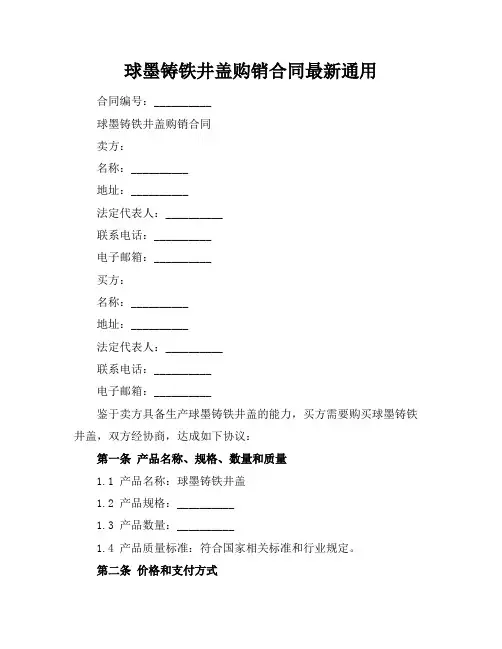 球墨铸铁井盖购销合同最新通用

合同编号：__________

球墨铸铁井盖购销合同

卖方：

名称：__________

地址：__________

法定代表人：__________

联系电话：__________

电子邮箱：__________

买方：

名称：__________

地址：__________

法定代表人：__________

联系电话：__________

电子邮箱：__________

鉴于卖方具备生产球墨铸铁井盖的能力，买方需要购买球墨铸铁井盖，双方经协商，达成如下协议：

第一条 产品名称、规格、数量和质量

1.1 产品名称：球墨铸铁井盖

1.2 产品规格：__________

1.3 产品数量：__________

1.4 产品质量标准：符合国家相关标准和行业规定。

第二条 价格和支付方式